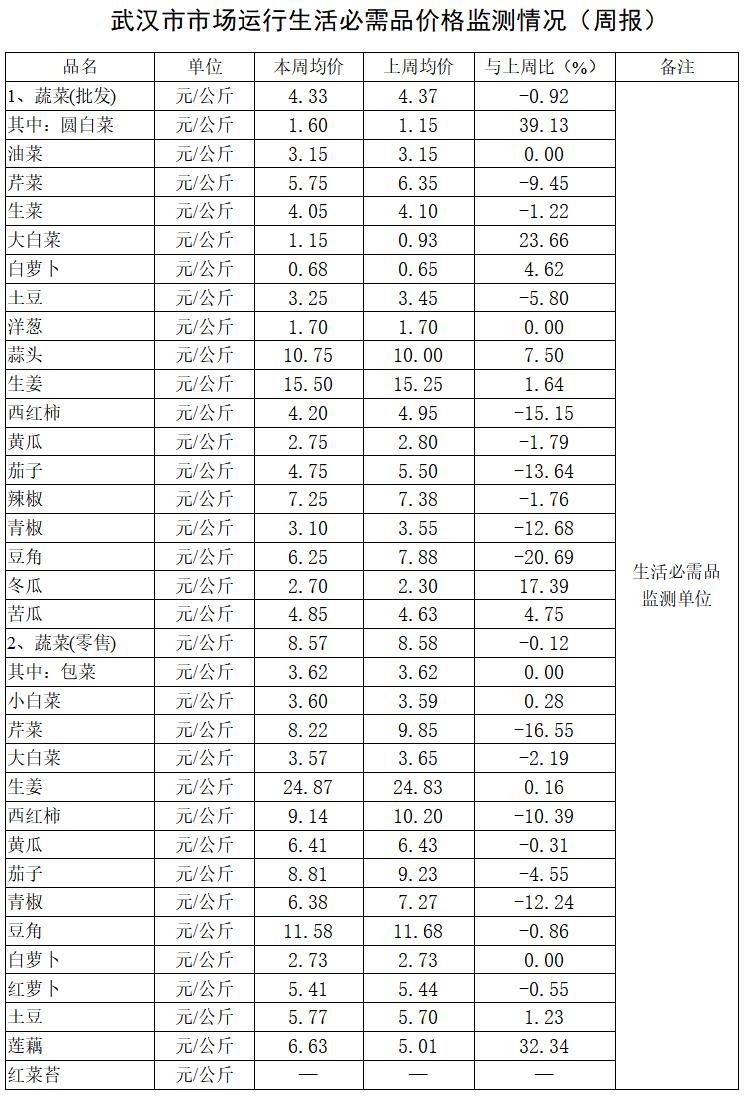 武汉市市场运行生活必需品价格监测情况（周报）

| 品名 | 单位 | 本周均价 | 上周均价 | 与上周比（%） | 备注 |
|---|---|---|---|---|---|
| 1、蔬菜(批发) | 元/公斤 | 4.33 | 4.37 | -0.92 | 生活必需品监测单位 |
| 其中：圆白菜 | 元/公斤 | 1.60 | 1.15 | 39.13 | |
| 油菜 | 元/公斤 | 3.15 | 3.15 | 0.00 | |
| 芹菜 | 元/公斤 | 5.75 | 6.35 | -9.45 | |
| 生菜 | 元/公斤 | 4.05 | 4.10 | -1.22 | |
| 大白菜 | 元/公斤 | 1.15 | 0.93 | 23.66 | |
| 白萝卜 | 元/公斤 | 0.68 | 0.65 | 4.62 | |
| 土豆 | 元/公斤 | 3.25 | 3.45 | -5.80 | |
| 洋葱 | 元/公斤 | 1.70 | 1.70 | 0.00 | |
| 蒜头 | 元/公斤 | 10.75 | 10.00 | 7.50 | |
| 生姜 | 元/公斤 | 15.50 | 15.25 | 1.64 | |
| 西红柿 | 元/公斤 | 4.20 | 4.95 | -15.15 | |
| 黄瓜 | 元/公斤 | 2.75 | 2.80 | -1.79 | |
| 茄子 | 元/公斤 | 4.75 | 5.50 | -13.64 | |
| 辣椒 | 元/公斤 | 7.25 | 7.38 | -1.76 | |
| 青椒 | 元/公斤 | 3.10 | 3.55 | -12.68 | |
| 豆角 | 元/公斤 | 6.25 | 7.88 | -20.69 | |
| 冬瓜 | 元/公斤 | 2.70 | 2.30 | 17.39 | |
| 苦瓜 | 元/公斤 | 4.85 | 4.63 | 4.75 | |
| 2、蔬菜(零售) | 元/公斤 | 8.57 | 8.58 | -0.12 | |
| 其中：包菜 | 元/公斤 | 3.62 | 3.62 | 0.00 | |
| 小白菜 | 元/公斤 | 3.60 | 3.59 | 0.28 | |
| 芹菜 | 元/公斤 | 8.22 | 9.85 | -16.55 | |
| 大白菜 | 元/公斤 | 3.57 | 3.65 | -2.19 | |
| 生姜 | 元/公斤 | 24.87 | 24.83 | 0.16 | |
| 西红柿 | 元/公斤 | 9.14 | 10.20 | -10.39 | |
| 黄瓜 | 元/公斤 | 6.41 | 6.43 | -0.31 | |
| 茄子 | 元/公斤 | 8.81 | 9.23 | -4.55 | |
| 青椒 | 元/公斤 | 6.38 | 7.27 | -12.24 | |
| 豆角 | 元/公斤 | 11.58 | 11.68 | -0.86 | |
| 白萝卜 | 元/公斤 | 2.73 | 2.73 | 0.00 | |
| 红萝卜 | 元/公斤 | 5.41 | 5.44 | -0.55 | |
| 土豆 | 元/公斤 | 5.77 | 5.70 | 1.23 | |
| 莲藕 | 元/公斤 | 6.63 | 5.01 | 32.34 | |
| 红菜苔 | 元/公斤 | — | — | — | |